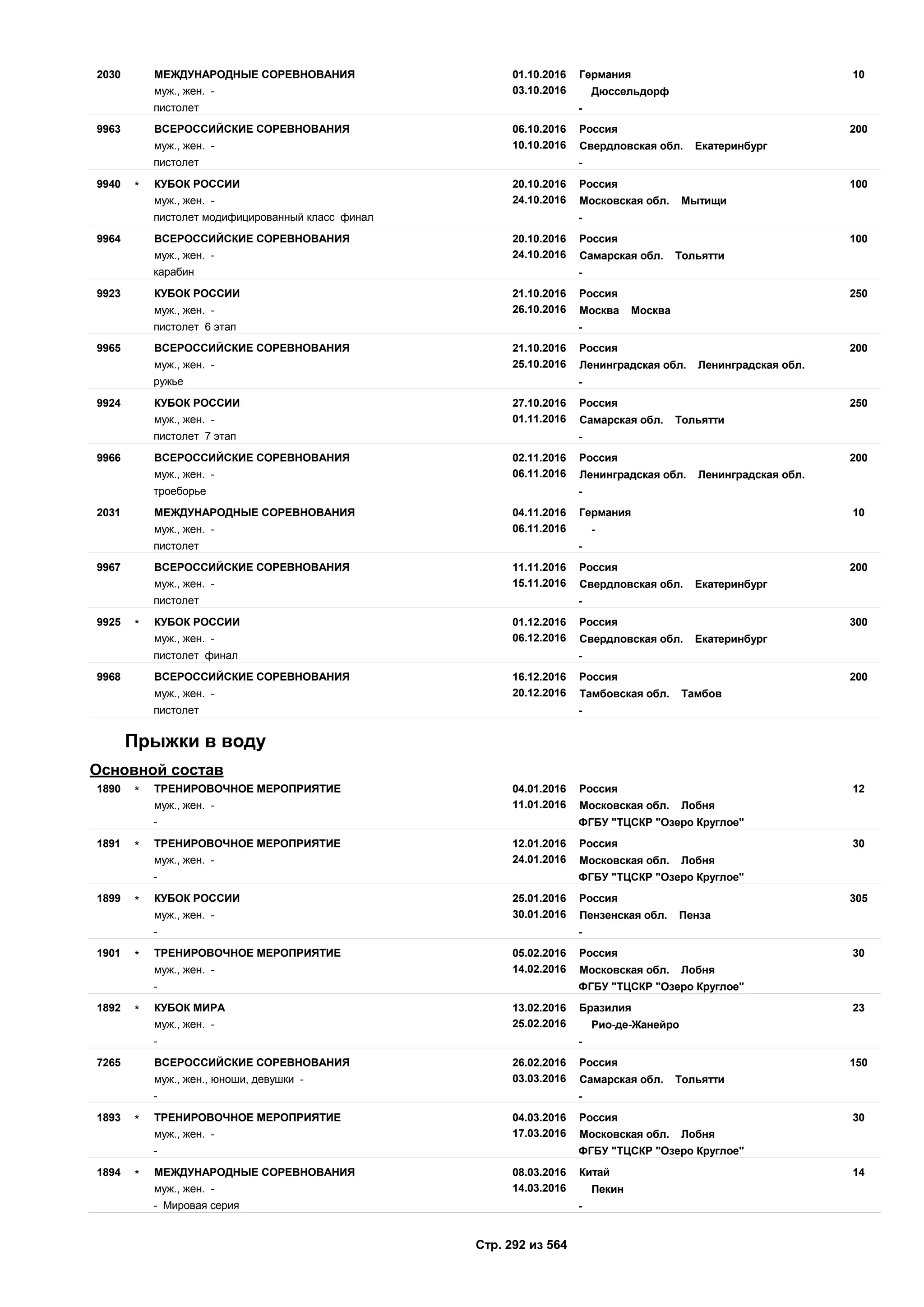 2030 МЕЖДУНАРОДНЫЕ СОРЕВНОВАНИЯ 01.10.2016 Германия 10
муж., жен. - 03.10.2016 Дюссельдорф
пистолет -

9963 ВСЕРОССИЙСКИЕ СОРЕВНОВАНИЯ 06.10.2016 Россия 200
муж., жен. - 10.10.2016 Свердловская обл. Екатеринбург
пистолет -

9940 * КУБОК РОССИИ 20.10.2016 Россия 100
муж., жен. - 24.10.2016 Московская обл. Мытищи
пистолет модифицированный класс финал -

9964 ВСЕРОССИЙСКИЕ СОРЕВНОВАНИЯ 20.10.2016 Россия 100
муж., жен. - 24.10.2016 Самарская обл. Тольятти
карабин -

9923 КУБОК РОССИИ 21.10.2016 Россия 250
муж., жен. - 26.10.2016 Москва Москва
пистолет 6 этап -

9965 ВСЕРОССИЙСКИЕ СОРЕВНОВАНИЯ 21.10.2016 Россия 200
муж., жен. - 25.10.2016 Ленинградская обл. Ленинградская обл.
ружье -

9924 КУБОК РОССИИ 27.10.2016 Россия 250
муж., жен. - 01.11.2016 Самарская обл. Тольятти
пистолет 7 этап -

9966 ВСЕРОССИЙСКИЕ СОРЕВНОВАНИЯ 02.11.2016 Россия 200
муж., жен. - 06.11.2016 Ленинградская обл. Ленинградская обл.
троеборье -

2031 МЕЖДУНАРОДНЫЕ СОРЕВНОВАНИЯ 04.11.2016 Германия 10
муж., жен. - 06.11.2016 -
пистолет -

9967 ВСЕРОССИЙСКИЕ СОРЕВНОВАНИЯ 11.11.2016 Россия 200
муж., жен. - 15.11.2016 Свердловская обл. Екатеринбург
пистолет -

9925 * КУБОК РОССИИ 01.12.2016 Россия 300
муж., жен. - 06.12.2016 Свердловская обл. Екатеринбург
пистолет финал -

9968 ВСЕРОССИЙСКИЕ СОРЕВНОВАНИЯ 16.12.2016 Россия 200
муж., жен. - 20.12.2016 Тамбовская обл. Тамбов
пистолет -

Прыжки в воду

Основной состав

1890 * ТРЕНИРОВОЧНОЕ МЕРОПРИЯТИЕ 04.01.2016 Россия 12
муж., жен. - 11.01.2016 Московская обл. Лобня
- ФГБУ "ТЦСКР "Озеро Круглое"

1891 * ТРЕНИРОВОЧНОЕ МЕРОПРИЯТИЕ 12.01.2016 Россия 30
муж., жен. - 24.01.2016 Московская обл. Лобня
- ФГБУ "ТЦСКР "Озеро Круглое"

1899 * КУБОК РОССИИ 25.01.2016 Россия 305
муж., жен. - 30.01.2016 Пензенская обл. Пенза
- -

1901 * ТРЕНИРОВОЧНОЕ МЕРОПРИЯТИЕ 05.02.2016 Россия 30
муж., жен. - 14.02.2016 Московская обл. Лобня
- ФГБУ "ТЦСКР "Озеро Круглое"

1892 * КУБОК МИРА 13.02.2016 Бразилия 23
муж., жен. - 25.02.2016 Рио-де-Жанейро
- -

7265 ВСЕРОССИЙСКИЕ СОРЕВНОВАНИЯ 26.02.2016 Россия 150
муж., жен., юноши, девушки - 03.03.2016 Самарская обл. Тольятти
- -

1893 * ТРЕНИРОВОЧНОЕ МЕРОПРИЯТИЕ 04.03.2016 Россия 30
муж., жен. - 17.03.2016 Московская обл. Лобня
- ФГБУ "ТЦСКР "Озеро Круглое"

1894 * МЕЖДУНАРОДНЫЕ СОРЕВНОВАНИЯ 08.03.2016 Китай 14
муж., жен. - 14.03.2016 Пекин
- Мировая серия -

Стр. 292 из 564